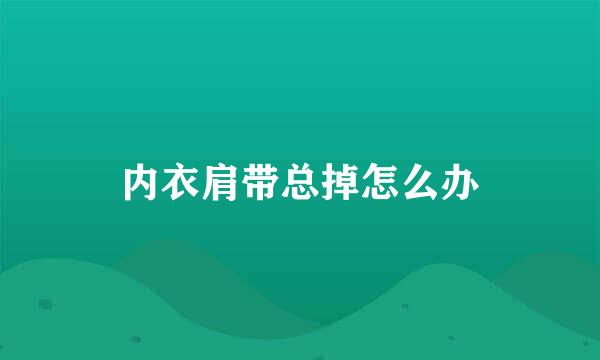 内衣肩带总掉怎么办